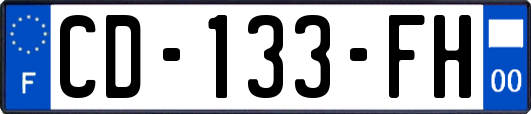 F
CD-133-FH
00